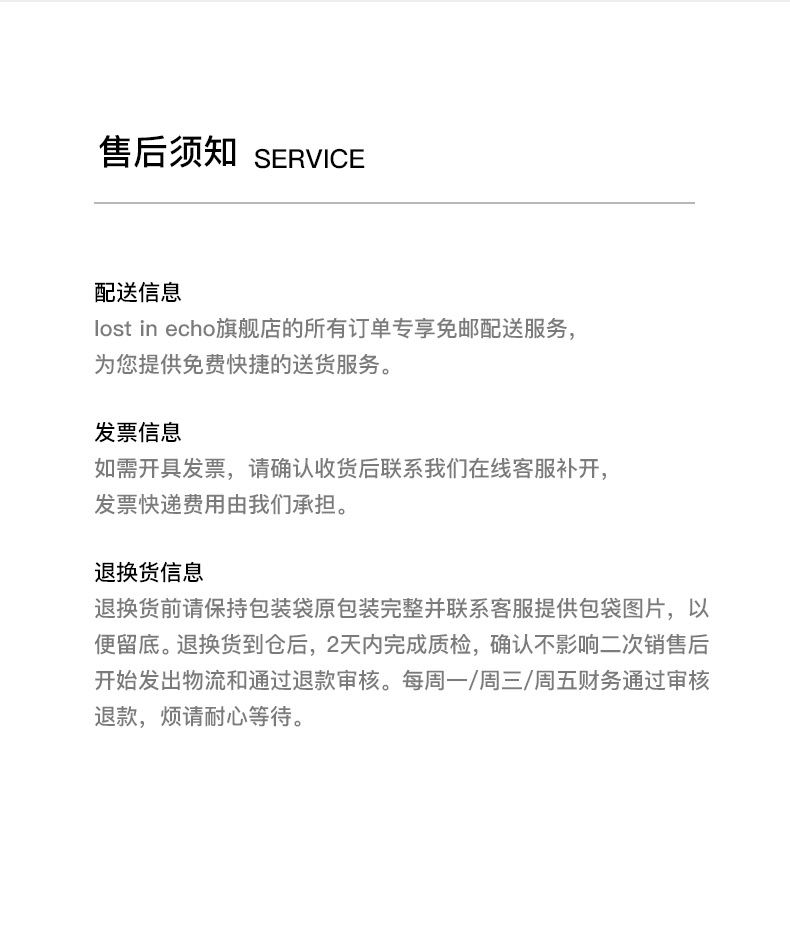 售后须知 SERVICE

配送信息
lost in echo旗舰店的所有订单专享免邮配送服务，为您提供免费快捷的送货服务。

发票信息
如需开具发票，请确认收货后联系我们在线客服补开，发票快递费用由我们承担。

退换货信息
退换货前请保持包装袋原包装完整并联系客服提供包袋图片，以便留底。退换货到仓后，2天内完成质检，确认不影响二次销售后开始发出物流和通过退款审核。每周一/周三/周五财务通过审核退款，烦请耐心等待。